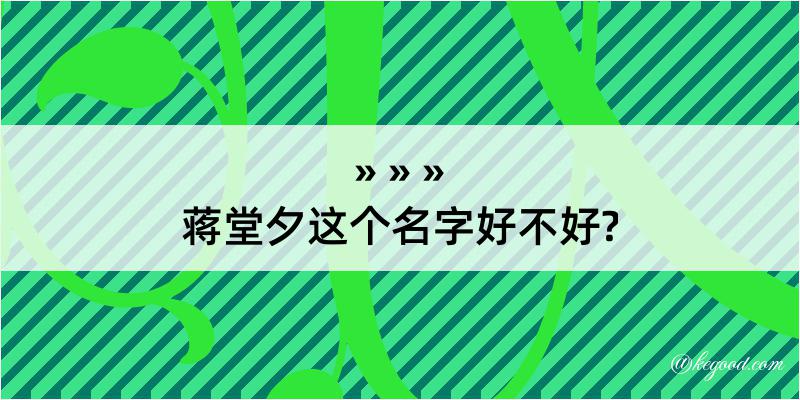 » » »

蒋堂夕这个名字好不好?

@kegood.com